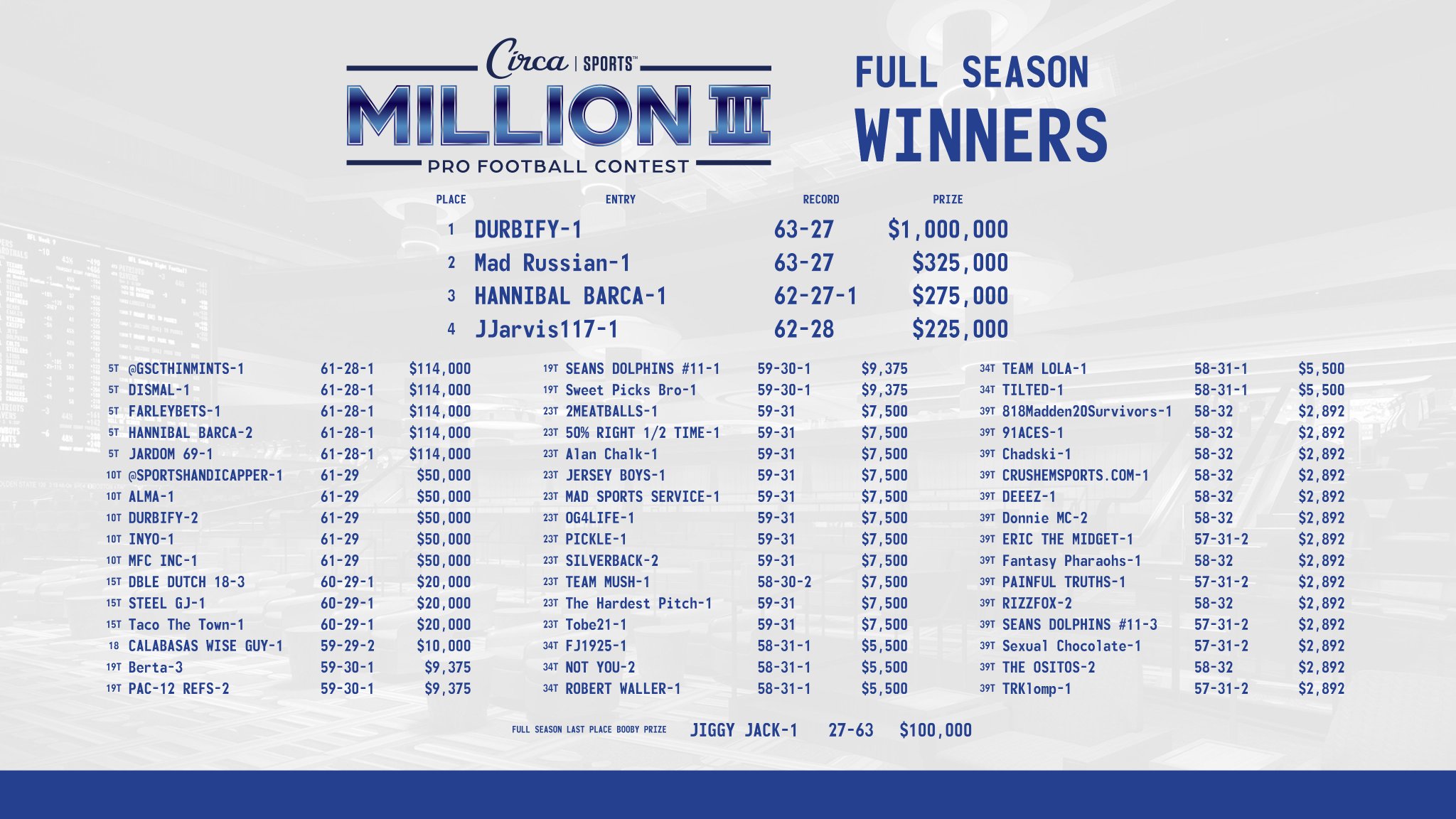 Circa | SPORTS™
MILLION III
PRO FOOTBALL CONTEST

FULL SEASON
WINNERS

| PLACE | ENTRY | RECORD | PRIZE |
|---|---|---|---|
| 1 | DURBIFY-1 | 63-27 | $1,000,000 |
| 2 | Mad Russian-1 | 63-27 | $325,000 |
| 3 | HANNIBAL BARCA-1 | 62-27-1 | $275,000 |
| 4 | JJarvis117-1 | 62-28 | $225,000 |

| | | | |
|---|---|---|---|
| 5T | @GSCTHINMINTS-1 | 61-28-1 | $114,000 |
| 5T | DISMAL-1 | 61-28-1 | $114,000 |
| 5T | FARLEYBETS-1 | 61-28-1 | $114,000 |
| 5T | HANNIBAL BARCA-2 | 61-28-1 | $114,000 |
| 5T | JARDOM 69-1 | 61-28-1 | $114,000 |
| 10T | @SPORTSHANDICAPPER-1 | 61-29 | $50,000 |
| 10T | ALMA-1 | 61-29 | $50,000 |
| 10T | DURBIFY-2 | 61-29 | $50,000 |
| 10T | INYO-1 | 61-29 | $50,000 |
| 10T | MFC INC-1 | 61-29 | $50,000 |
| 15T | DBLE DUTCH 18-3 | 60-29-1 | $20,000 |
| 15T | STEEL GJ-1 | 60-29-1 | $20,000 |
| 15T | Taco The Town-1 | 60-29-1 | $20,000 |
| 18 | CALABASAS WISE GUY-1 | 59-29-2 | $10,000 |
| 19T | Berta-3 | 59-30-1 | $9,375 |
| 19T | PAC-12 REFS-2 | 59-30-1 | $9,375 |

| | | | |
|---|---|---|---|
| 19T | SEANS DOLPHINS #11-1 | 59-30-1 | $9,375 |
| 19T | Sweet Picks Bro-1 | 59-30-1 | $9,375 |
| 23T | 2MEATBALLS-1 | 59-31 | $7,500 |
| 23T | 50% RIGHT 1/2 TIME-1 | 59-31 | $7,500 |
| 23T | Alan Chalk-1 | 59-31 | $7,500 |
| 23T | JERSEY BOYS-1 | 59-31 | $7,500 |
| 23T | MAD SPORTS SERVICE-1 | 59-31 | $7,500 |
| 23T | OG4LIFE-1 | 59-31 | $7,500 |
| 23T | PICKLE-1 | 59-31 | $7,500 |
| 23T | SILVERBACK-2 | 59-31 | $7,500 |
| 23T | TEAM MUSH-1 | 58-30-2 | $7,500 |
| 23T | The Hardest Pitch-1 | 59-31 | $7,500 |
| 23T | Tobe21-1 | 59-31 | $7,500 |
| 34T | FJ1925-1 | 58-31-1 | $5,500 |
| 34T | NOT YOU-2 | 58-31-1 | $5,500 |
| 34T | ROBERT WALLER-1 | 58-31-1 | $5,500 |

| | | | |
|---|---|---|---|
| 34T | TEAM LOLA-1 | 58-31-1 | $5,500 |
| 34T | TILTED-1 | 58-31-1 | $5,500 |
| 39T | 818Madden20Survivors-1 | 58-32 | $2,892 |
| 39T | 91ACES-1 | 58-32 | $2,892 |
| 39T | Chadski-1 | 58-32 | $2,892 |
| 39T | CRUSHEMSPORTS.COM-1 | 58-32 | $2,892 |
| 39T | DEEEZ-1 | 58-32 | $2,892 |
| 39T | Donnie MC-2 | 58-32 | $2,892 |
| 39T | ERIC THE MIDGET-1 | 57-31-2 | $2,892 |
| 39T | Fantasy Pharaohs-1 | 58-32 | $2,892 |
| 39T | PAINFUL TRUTHS-1 | 57-31-2 | $2,892 |
| 39T | RIZZFOX-2 | 58-32 | $2,892 |
| 39T | SEANS DOLPHINS #11-3 | 57-31-2 | $2,892 |
| 39T | Sexual Chocolate-1 | 57-31-2 | $2,892 |
| 39T | THE OSITOS-2 | 58-32 | $2,892 |
| 39T | TRKlomp-1 | 57-31-2 | $2,892 |

FULL SEASON LAST PLACE BOOBY PRIZE JIGGY JACK-1 27-63 $100,000